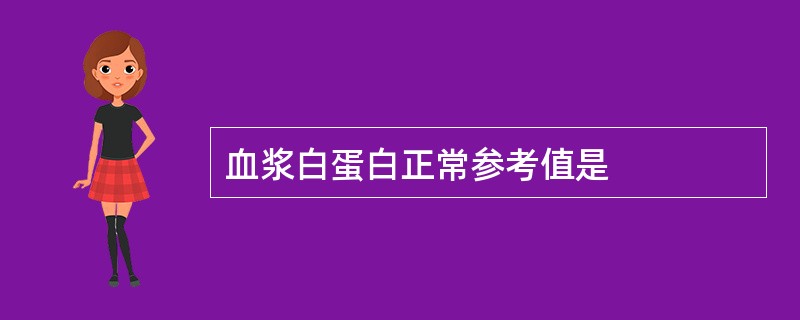 血浆白蛋白正常参考值是